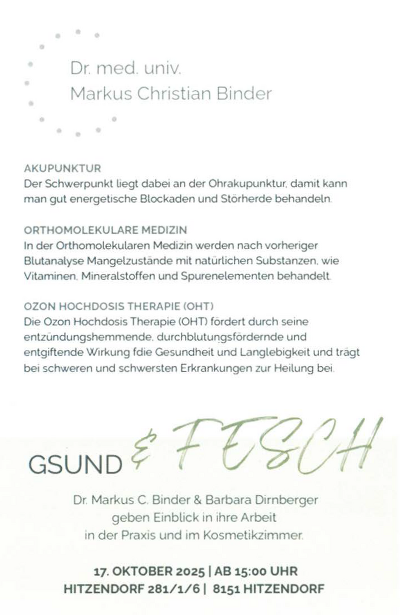 Dr. med. univ.
Markus Christian Binder

AKUPUNKTUR
Der Schwerpunkt liegt dabei an der Ohrakupunktur, damit kann man gut energetische Blockaden und Störherde behandeln.

ORTHOMOLEKULARE MEDIZIN
In der Orthomolekularen Medizin werden nach vorheriger Blutanalyse Mangelzustände mit natürlichen Substanzen, wie Vitaminen, Mineralstoffen und Spurenelementen behandelt.

OZON HOCHDOSIS THERAPIE (OHT)
Die Ozon Hochdosis Therapie (OHT) fördert durch seine entzündungshemmende, durchblutungsfördernde und entgiftende Wirkung fdie Gesundheit und Langlebigkeit und trägt bei schweren und schwersten Erkrankungen zur Heilung bei.

GSUND & FESCH

Dr. Markus C. Binder & Barbara Dirnberger geben Einblick in ihre Arbeit in der Praxis und im Kosmetikzimmer.

17. OKTOBER 2025 | AB 15:00 UHR
HITZENDORF 281/1/6 | 8151 HITZENDORF